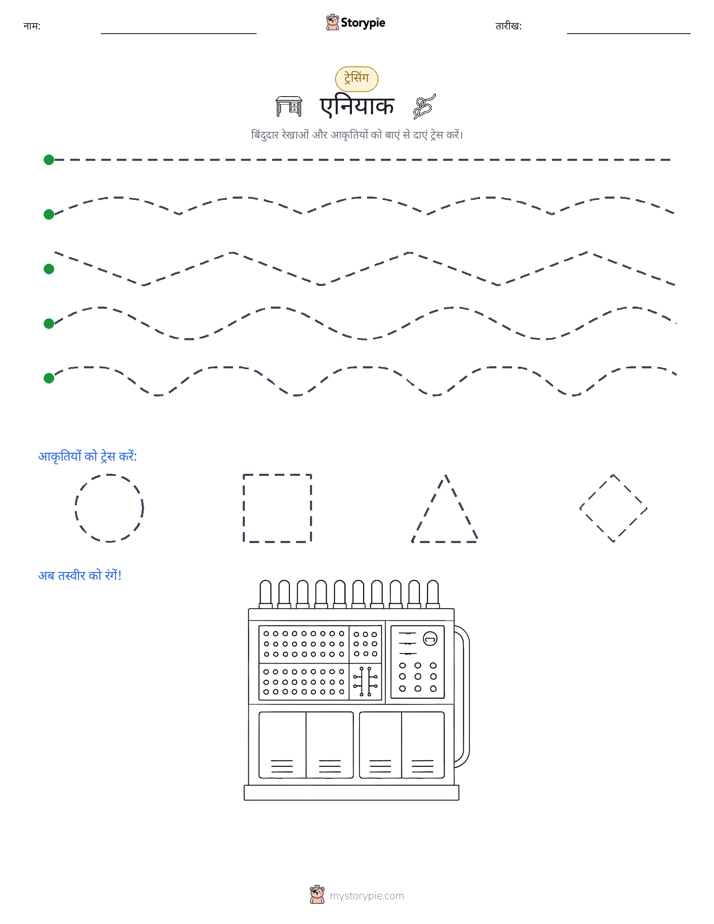 नाम: ____ Storypie तारीख: ____

ट्रेसिंग

एनियाक

बिंदुदार रेखाओं और आकृतियों को बाएं से दाएं ट्रेस करें।

आकृतियों को ट्रेस करें:

अब तस्वीर को रंगें!

mystorypie.com